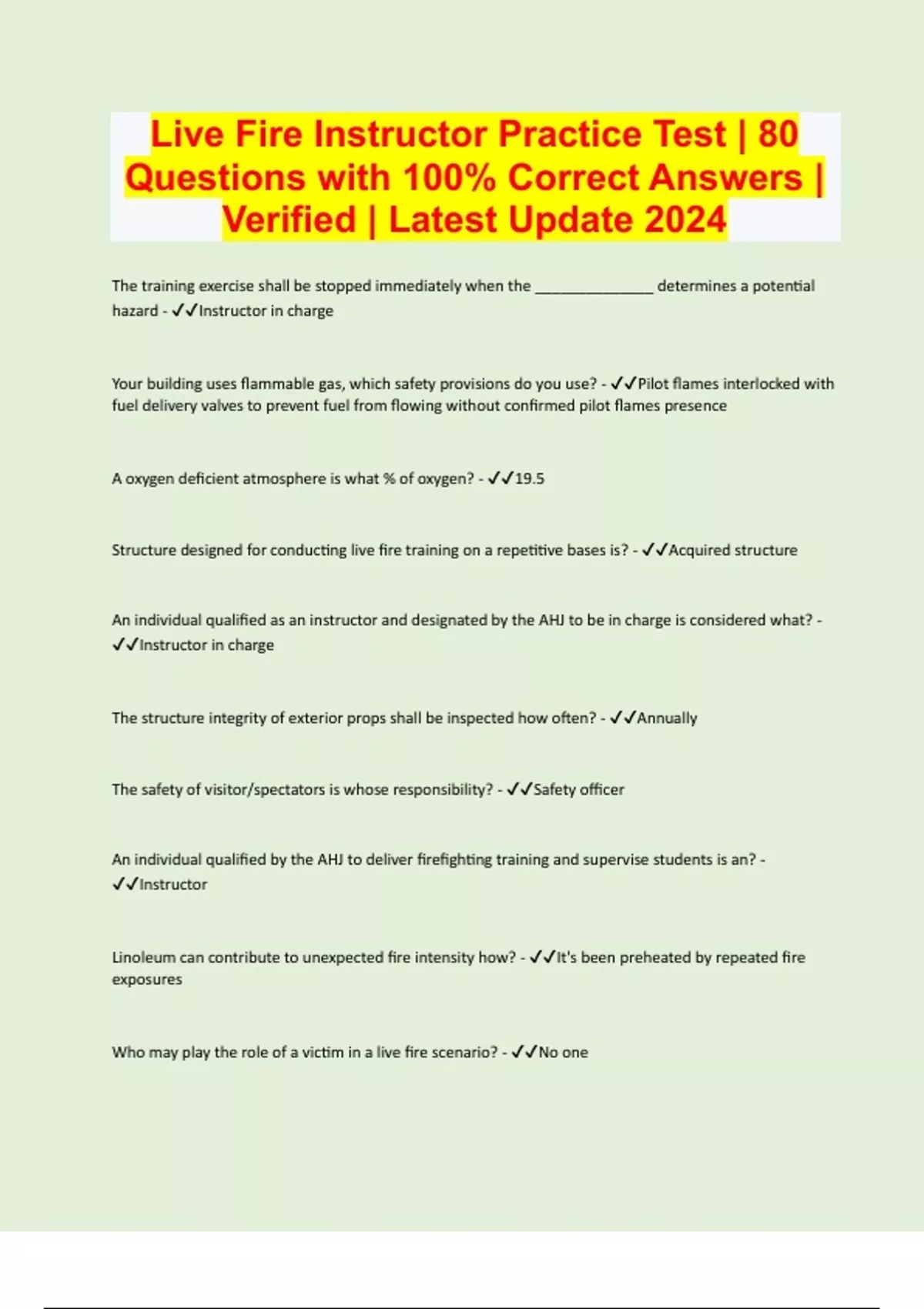 Live Fire Instructor Practice Test | 80 Questions with 100% Correct Answers | Verified | Latest Update 2024

The training exercise shall be stopped immediately when the _______________ determines a potential hazard - ✓✓Instructor in charge

Your building uses flammable gas, which safety provisions do you use? - ✓✓Pilot flames interlocked with fuel delivery valves to prevent fuel from flowing without confirmed pilot flames presence

A oxygen deficient atmosphere is what % of oxygen? - ✓✓19.5

Structure designed for conducting live fire training on a repetitive bases is? - ✓✓Acquired structure

An individual qualified as an instructor and designated by the AHJ to be in charge is considered what? - ✓✓Instructor in charge

The structure integrity of exterior props shall be inspected how often? - ✓✓Annually

The safety of visitor/spectators is whose responsibility? - ✓✓Safety officer

An individual qualified by the AHJ to deliver firefighting training and supervise students is an? - ✓✓Instructor

Linoleum can contribute to unexpected fire intensity how? - ✓✓It's been preheated by repeated fire exposures

Who may play the role of a victim in a live fire scenario? - ✓✓No one